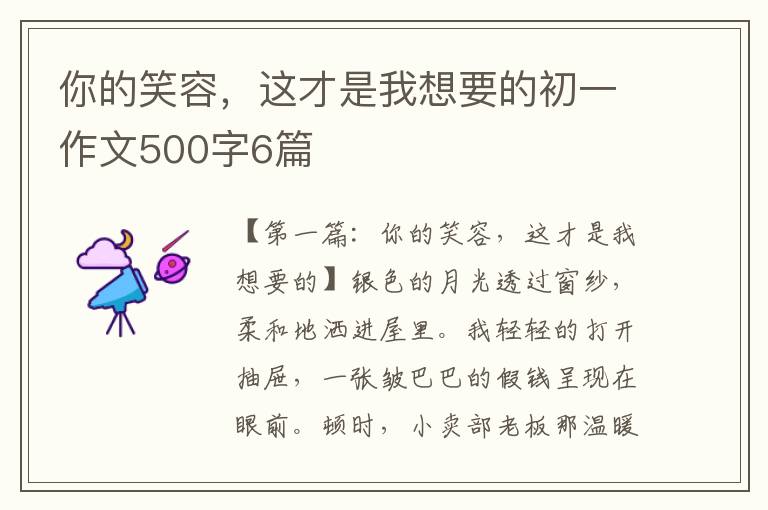 你的笑容，这才是我想要的初一作文500字6篇

【第一篇：你的笑容，这才是我想要的】银色的月光透过窗纱，柔和地洒进屋里。我轻轻的打开抽屉，一张皱巴巴的假钱呈现在眼前。顿时，小卖部老板那温暖